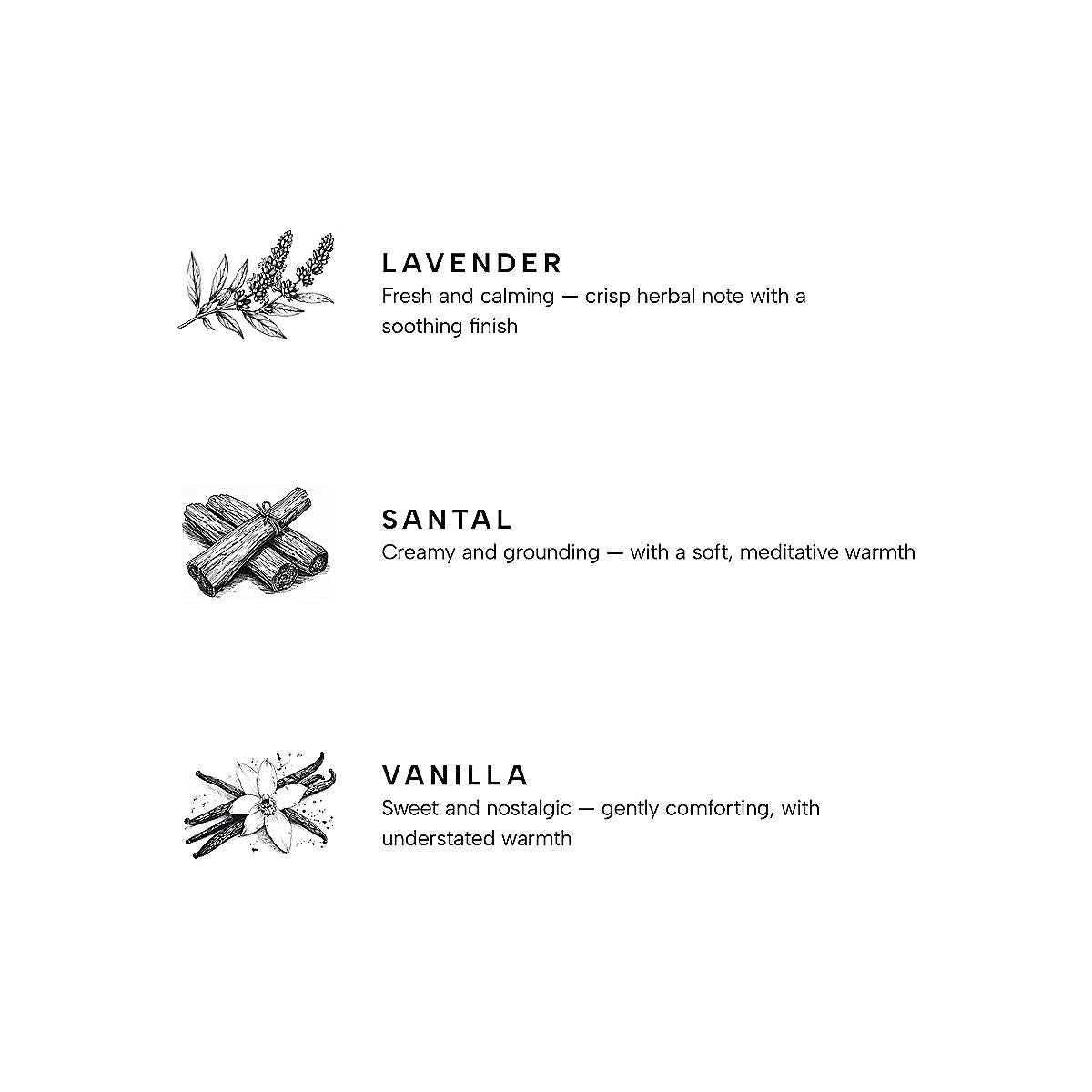 LAVENDER
Fresh and calming — crisp herbal note with a soothing finish

SANTAL
Creamy and grounding — with a soft, meditative warmth

VANILLA
Sweet and nostalgic — gently comforting, with understated warmth